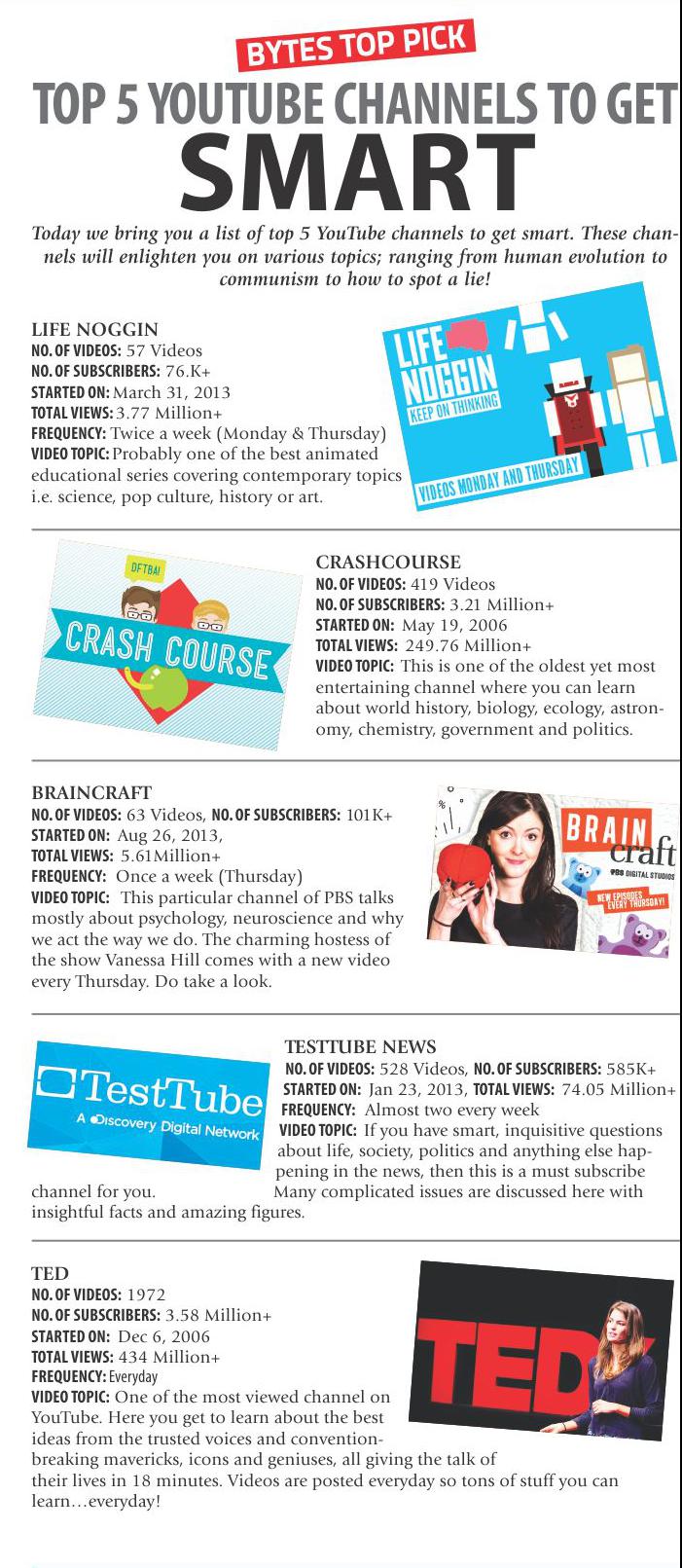 BYTES TOP PICK

TOP 5 YOUTUBE CHANNELS TO GET SMART

Today we bring you a list of top 5 YouTube channels to get smart. These channels will enlighten you on various topics; ranging from human evolution to communism to how to spot a lie!

LIFE NOGGIN
NO. OF VIDEOS: 57 Videos
NO. OF SUBSCRIBERS: 76.K+
STARTED ON: March 31, 2013
TOTAL VIEWS: 3.77 Million+
FREQUENCY: Twice a week (Monday & Thursday)
VIDEO TOPIC: Probably one of the best animated educational series covering contemporary topics i.e. science, pop culture, history or art.

LIFE NOGGIN
KEEP ON THINKING
VIDEOS MONDAY AND THURSDAY

DFTBA!
CRASH COURSE

CRASHCOURSE
NO. OF VIDEOS: 419 Videos
NO. OF SUBSCRIBERS: 3.21 Million+
STARTED ON: May 19, 2006
TOTAL VIEWS: 249.76 Million+
VIDEO TOPIC: This is one of the oldest yet most entertaining channel where you can learn about world history, biology, ecology, astronomy, chemistry, government and politics.

BRAINCRAFT
NO. OF VIDEOS: 63 Videos, NO. OF SUBSCRIBERS: 101K+
STARTED ON: Aug 26, 2013,
TOTAL VIEWS: 5.61Million+
FREQUENCY: Once a week (Thursday)
VIDEO TOPIC: This particular channel of PBS talks mostly about psychology, neuroscience and why we act the way we do. The charming hostess of the show Vanessa Hill comes with a new video every Thursday. Do take a look.

BRAIN craft
PBS DIGITAL STUDIOS
NEW EPISODES EVERY THURSDAY!

TestTube
A Discovery Digital Network

TESTTUBE NEWS
NO. OF VIDEOS: 528 Videos, NO. OF SUBSCRIBERS: 585K+
STARTED ON: Jan 23, 2013, TOTAL VIEWS: 74.05 Million+
FREQUENCY: Almost two every week
VIDEO TOPIC: If you have smart, inquisitive questions about life, society, politics and anything else happening in the news, then this is a must subscribe channel for you. Many complicated issues are discussed here with insightful facts and amazing figures.

TED
NO. OF VIDEOS: 1972
NO. OF SUBSCRIBERS: 3.58 Million+
STARTED ON: Dec 6, 2006
TOTAL VIEWS: 434 Million+
FREQUENCY: Everyday
VIDEO TOPIC: One of the most viewed channel on YouTube. Here you get to learn about the best ideas from the trusted voices and convention-breaking mavericks, icons and geniuses, all giving the talk of their lives in 18 minutes. Videos are posted everyday so tons of stuff you can learn…everyday!

TED